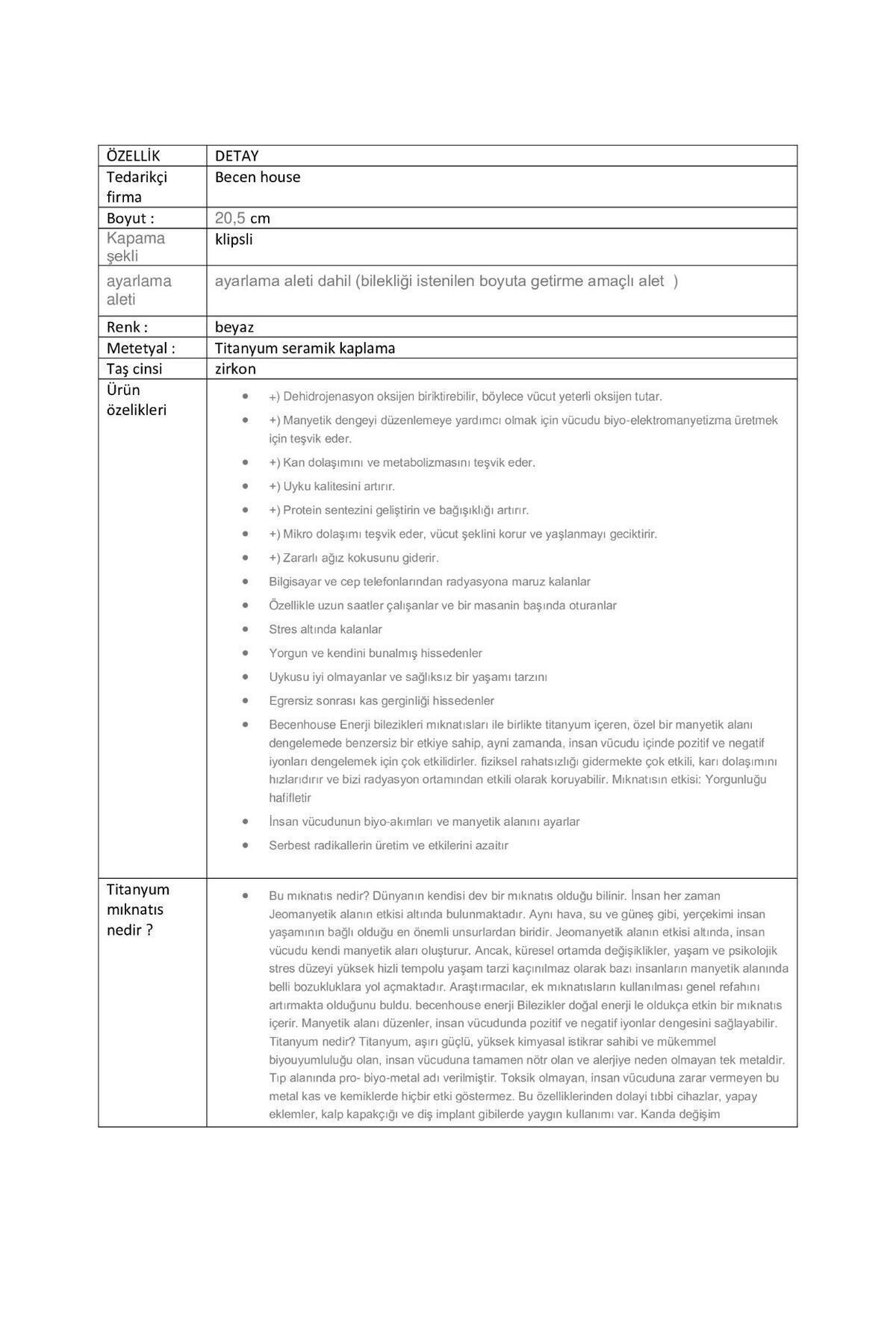 | ÖZELLİK | DETAY |
|---|---|
| Tedarikçi firma | Becen house |
| Boyut : | 20,5 cm |
| Kapama şekli | klipsli |
| ayarlama aleti | ayarlama aleti dahil (bilekliği istenilen boyuta getirme amaçlı alet ) |
| Renk : | beyaz |
| Metetyal : | Titanyum seramik kaplama |
| Taş cinsi | zirkon |
| Ürün özelikleri | • +) Dehidrojenasyon oksijen biriktirebilir, böylece vücut yeterli oksijen tutar. • +) Manyetik dengeyi düzenlemeye yardımcı olmak için vücudu biyo-elektromanyetizma üretmek için teşvik eder. • +) Kan dolaşımını ve metabolizmasını teşvik eder. • +) Uyku kalitesini artırır. • +) Protein sentezini geliştirin ve bağışıklığı artırır. • +) Mikro dolaşımı teşvik eder, vücut şeklini korur ve yaşlanmayı geciktirir. • +) Zararlı ağız kokusunu giderir. • Bilgisayar ve cep telefonlarından radyasyona maruz kalanlar • Özellikle uzun saatler çalışanlar ve bir masanin başında oturanlar • Stres altında kalanlar • Yorgun ve kendini bunalmış hissedenler • Uykusu iyi olmayanlar ve sağlıksız bir yaşamı tarzını • Egrersiz sonrası kas gerginliği hissedenler • Becenhouse Enerji bilezikleri mıknatısları ile birlikte titanyum içeren, özel bir manyetik alanı dengelemede benzersiz bir etkiye sahip, ayni zamanda, insan vücudu içinde pozitif ve negatif iyonları dengelemek için çok etkilidirler. fiziksel rahatsızlığı gidermekte çok etkili, karı dolaşımını hızlarıdırır ve bizi radyasyon ortamından etkili olarak koruyabilir. Mıknatısın etkisi: Yorgunluğu hafifletir • İnsan vücudunun biyo-akımları ve manyetik alanını ayarlar • Serbest radikallerin üretim ve etkilerini azaitır |
| Titanyum mıknatıs nedir ? | • Bu mıknatıs nedir? Dünyanın kendisi dev bir mıknatıs olduğu bilinir. İnsan her zaman Jeomanyetik alanın etkisi altında bulunmaktadır. Aynı hava, su ve güneş gibi, yerçekimi insan yaşamının bağlı olduğu en önemli unsurlardan biridir. Jeomanyetik alanın etkisi altında, insan vücudu kendi manyetik aları oluşturur. Ancak, küresel ortamda değişiklikler, yaşam ve psikolojik stres düzeyi yüksek hizli tempolu yaşam tarzi kaçınılmaz olarak bazı insanların manyetik alanında belli bozukluklara yol açmaktadır. Araştırmacılar, ek mıknatısların kullanılması genel refahını artırmakta olduğunu buldu. becenhouse enerji Bilezikler doğal enerji le oldukça etkin bir mıknatıs içerir. Manyetik alanı düzenler, insan vücudunda pozitif ve negatif iyonlar dengesini sağlayabilir. Titanyum nedir? Titanyum, aşırı güçlü, yüksek kimyasal istikrar sahibi ve mükemmel biyouyumluluğu olan, insan vücuduna tamamen nötr olan ve alerjiye neden olmayan tek metaldir. Tıp alanında pro- biyo-metal adı verilmiştir. Toksik olmayan, insan vücuduna zarar vermeyen bu metal kas ve kemiklerde hiçbir etki göstermez. Bu özelliklerinden dolayi tıbbi cihazlar, yapay eklemler, kalp kapakçığı ve diş implant gibilerde yaygın kullanımı var. Kanda değişim |